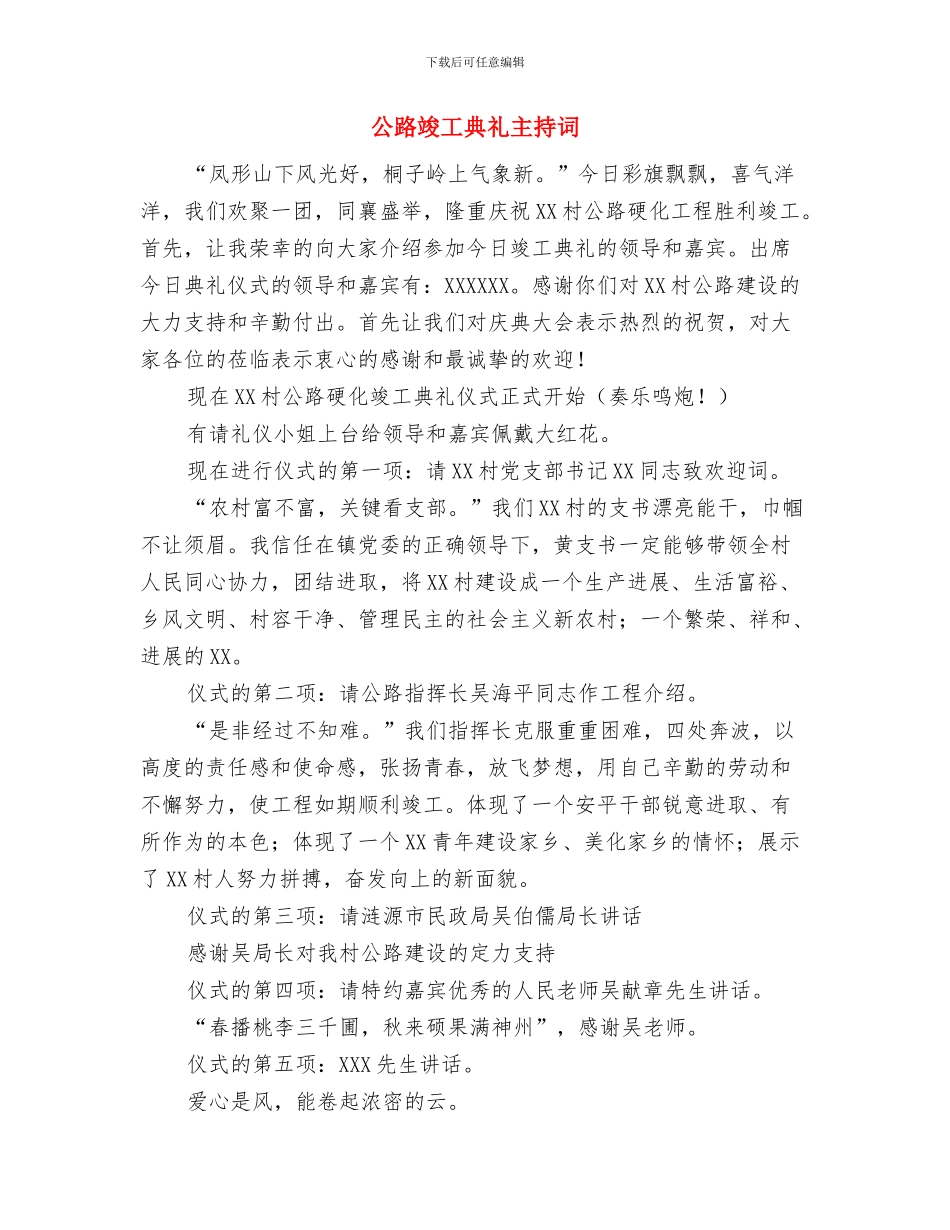 下载后可任意编辑

公路竣工典礼主持词

“凤形山下风光好，桐子岭上气象新。”今日彩旗飘飘，喜气洋洋，我们欢聚一团，同襄盛举，隆重庆祝XX村公路硬化工程胜利竣工。首先，让我荣幸的向大家介绍参加今日竣工典礼的领导和嘉宾。出席今日典礼仪式的领导和嘉宾有：XXXXXX。感谢你们对XX村公路建设的大力支持和辛勤付出。首先让我们对庆典大会表示热烈的祝贺，对大家各位的莅临表示衷心的感谢和最诚挚的欢迎！

现在XX村公路硬化竣工典礼仪式正式开始（奏乐鸣炮！）

有请礼仪小姐上台给领导和嘉宾佩戴大红花。

现在进行仪式的第一项：请XX村党支部书记XX同志致欢迎词。

“农村富不富，关键看支部。”我们XX村的支书漂亮能干，巾帼不让须眉。我信任在镇党委的正确领导下，黄支书一定能够带领全村人民同心协力，团结进取，将XX村建设成一个生产进展、生活富裕、乡风文明、村容干净、管理民主的社会主义新农村；一个繁荣、祥和、进展的XX。

仪式的第二项：请公路指挥长吴海平同志作工程介绍。

“是非经过不知难。”我们指挥长克服重重困难，四处奔波，以高度的责任感和使命感，张扬青春，放飞梦想，用自己辛勤的劳动和不懈努力，使工程如期顺利竣工。体现了一个安平干部锐意进取、有所作为的本色；体现了一个XX青年建设家乡、美化家乡的情怀；展示了XX村人努力拼搏，奋发向上的新面貌。

仪式的第三项：请涟源市民政局吴伯儒局长讲话

感谢吴局长对我村公路建设的定力支持

仪式的第四项：请特约嘉宾优秀的人民老师吴献章先生讲话。

“春播桃李三千圃，秋来硕果满神州”，感谢吴老师。

仪式的第五项：XXX先生讲话。

爱心是风，能卷起浓密的云。